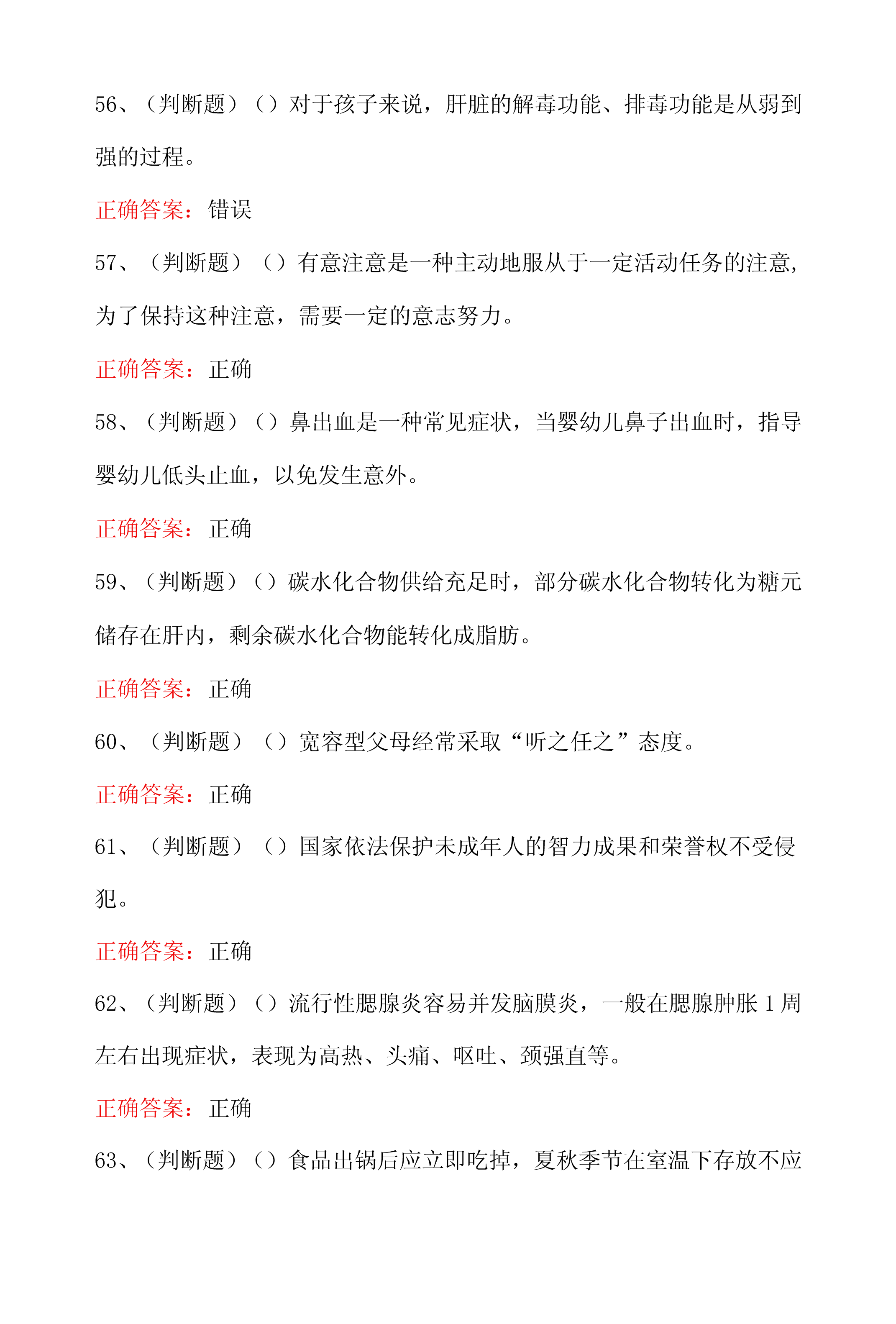 56、（判断题）（）对于孩子来说，肝脏的解毒功能、排毒功能是从弱到强的过程。

正确答案：错误

57、（判断题）（）有意注意是一种主动地服从于一定活动任务的注意，为了保持这种注意，需要一定的意志努力。

正确答案：正确

58、（判断题）（）鼻出血是一种常见症状，当婴幼儿鼻子出血时，指导婴幼儿低头止血，以免发生意外。

正确答案：正确

59、（判断题）（）碳水化合物供给充足时，部分碳水化合物转化为糖元储存在肝内，剩余碳水化合物能转化成脂肪。

正确答案：正确

60、（判断题）（）宽容型父母经常采取“听之任之”态度。

正确答案：正确

61、（判断题）（）国家依法保护未成年人的智力成果和荣誉权不受侵犯。

正确答案：正确

62、（判断题）（）流行性腮腺炎容易并发脑膜炎，一般在腮腺肿胀 1 周左右出现症状，表现为高热、头痛、呕吐、颈强直等。

正确答案：正确

63、（判断题）（）食品出锅后应立即吃掉，夏秋季节在室温下存放不应